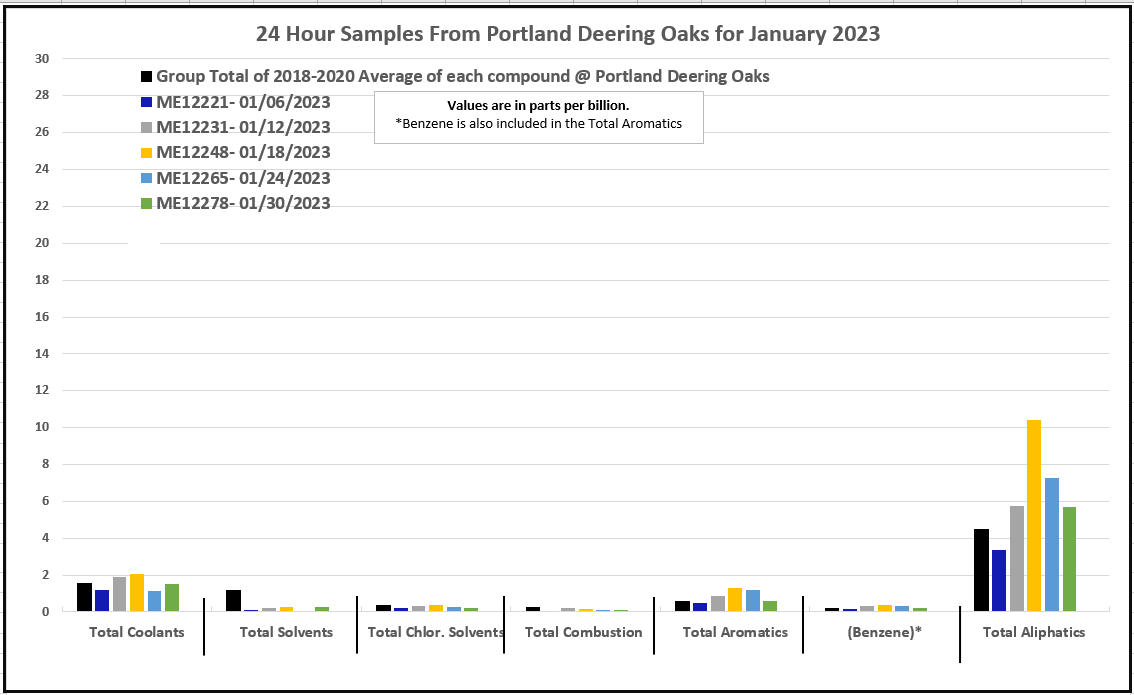 24 Hour Samples From Portland Deering Oaks for January 2023

Group Total of 2018-2020 Average of each compound @ Portland Deering Oaks
ME12221- 01/06/2023
ME12231- 01/12/2023
ME12248- 01/18/2023
ME12265- 01/24/2023
ME12278- 01/30/2023

Values are in parts per billion.
*Benzene is also included in the Total Aromatics

30
28
26
24
22
20
18
16
14
12
10
8
6
4
2
0

Total Coolants
Total Solvents
Total Chlor. Solvents
Total Combustion
Total Aromatics
(Benzene)*
Total Aliphatics